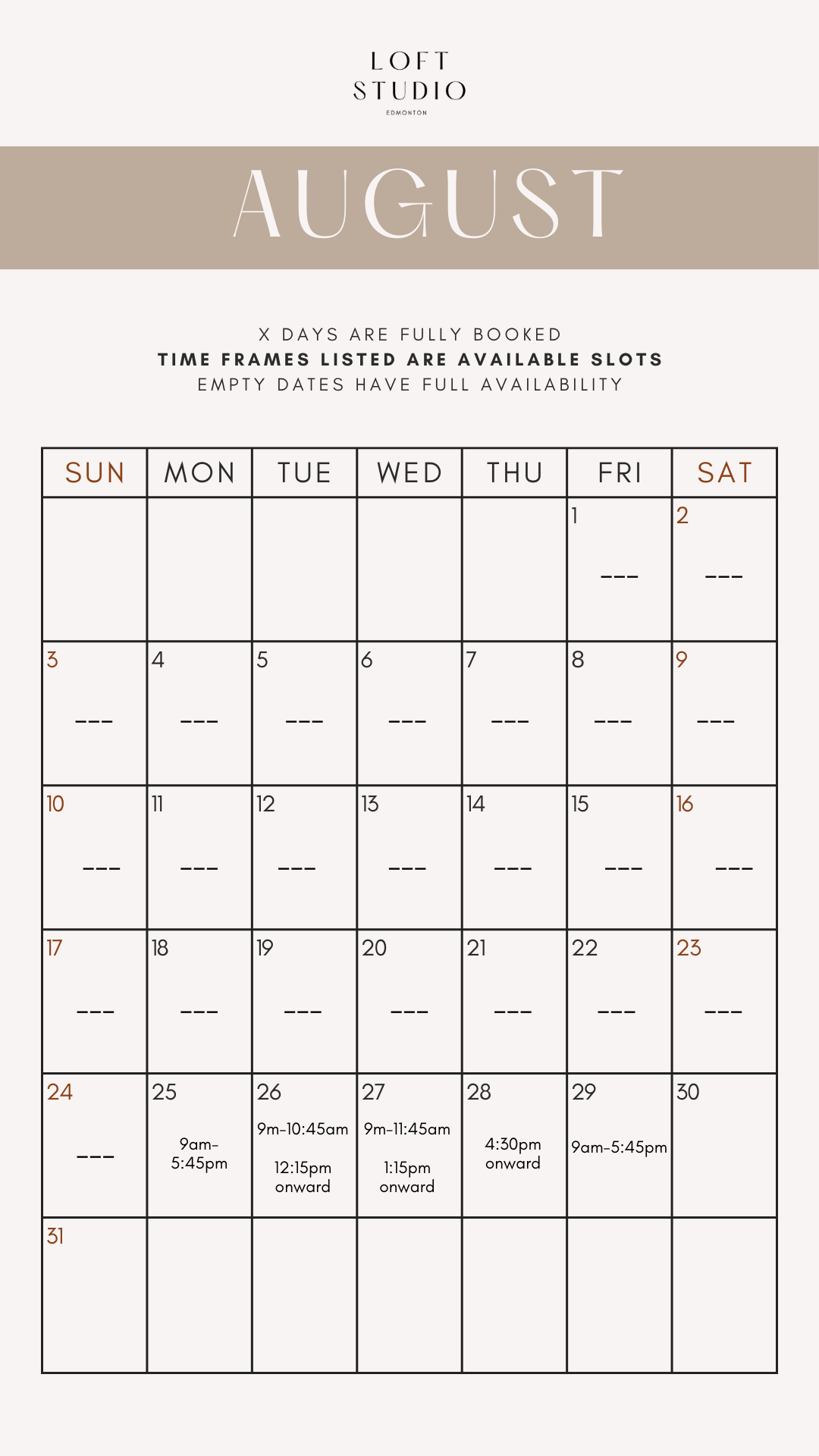 LOFT
STUDIO
EDMONTON

AUGUST

X DAYS ARE FULLY BOOKED
TIME FRAMES LISTED ARE AVAILABLE SLOTS
EMPTY DATES HAVE FULL AVAILABILITY

| SUN | MON | TUE | WED | THU | FRI | SAT |
|---|---|---|---|---|---|---|
| | | | | | 1 --- | 2 --- |
| 3 --- | 4 --- | 5 --- | 6 --- | 7 --- | 8 --- | 9 --- |
| 10 --- | 11 --- | 12 --- | 13 --- | 14 --- | 15 --- | 16 --- |
| 17 --- | 18 --- | 19 --- | 20 --- | 21 --- | 22 --- | 23 --- |
| 24 --- | 25 9am-5:45pm | 26 9m-10:45am 12:15pm onward | 27 9m-11:45am 1:15pm onward | 28 4:30pm onward | 29 9am-5:45pm | 30 |
| 31 | | | | | | |